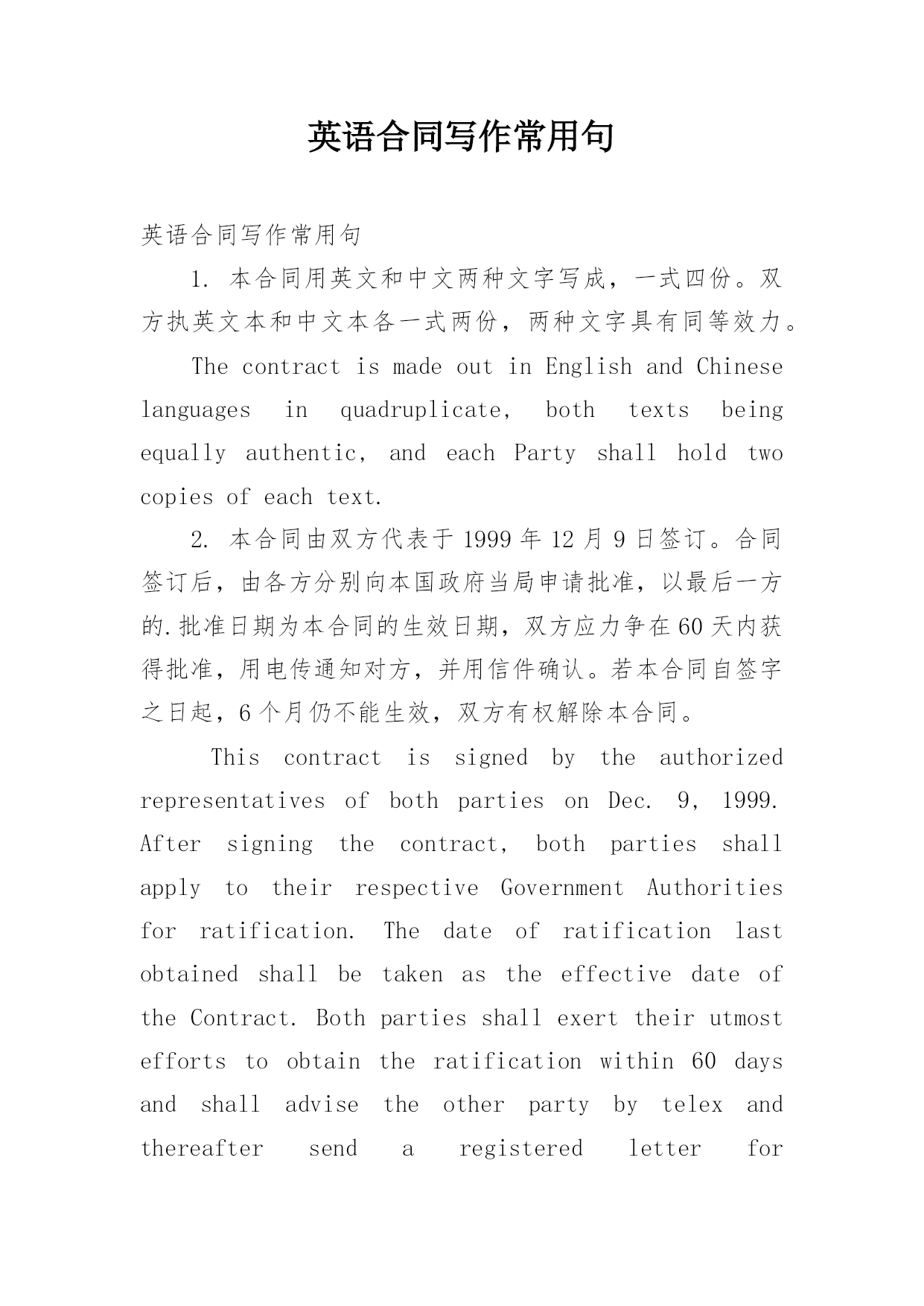 英语合同写作常用句

英语合同写作常用句

1. 本合同用英文和中文两种文字写成，一式四份。双方执英文本和中文本各一式两份，两种文字具有同等效力。

The contract is made out in English and Chinese languages in quadruplicate, both texts being equally authentic, and each Party shall hold two copies of each text.

2. 本合同由双方代表于1999年12月9日签订。合同签订后，由各方分别向本国政府当局申请批准，以最后一方的.批准日期为本合同的生效日期，双方应力争在60天内获得批准，用电传通知对方，并用信件确认。若本合同自签字之日起，6个月仍不能生效，双方有权解除本合同。

This contract is signed by the authorized representatives of both parties on Dec. 9, 1999. After signing the contract, both parties shall apply to their respective Government Authorities for ratification. The date of ratification last obtained shall be taken as the effective date of the Contract. Both parties shall exert their utmost efforts to obtain the ratification within 60 days and shall advise the other party by telex and thereafter send a registered letter for